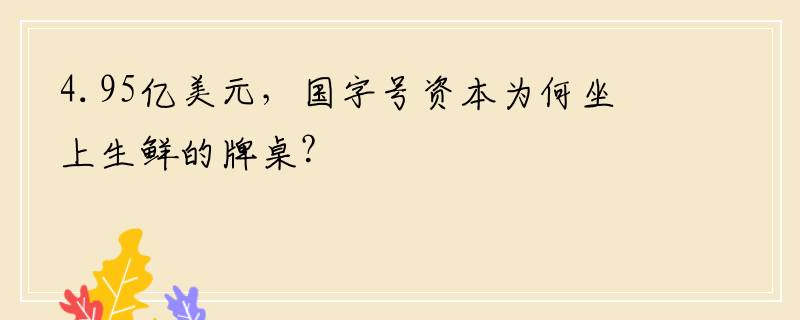 4.95亿美元，国字号资本为何坐上生鲜的牌桌？